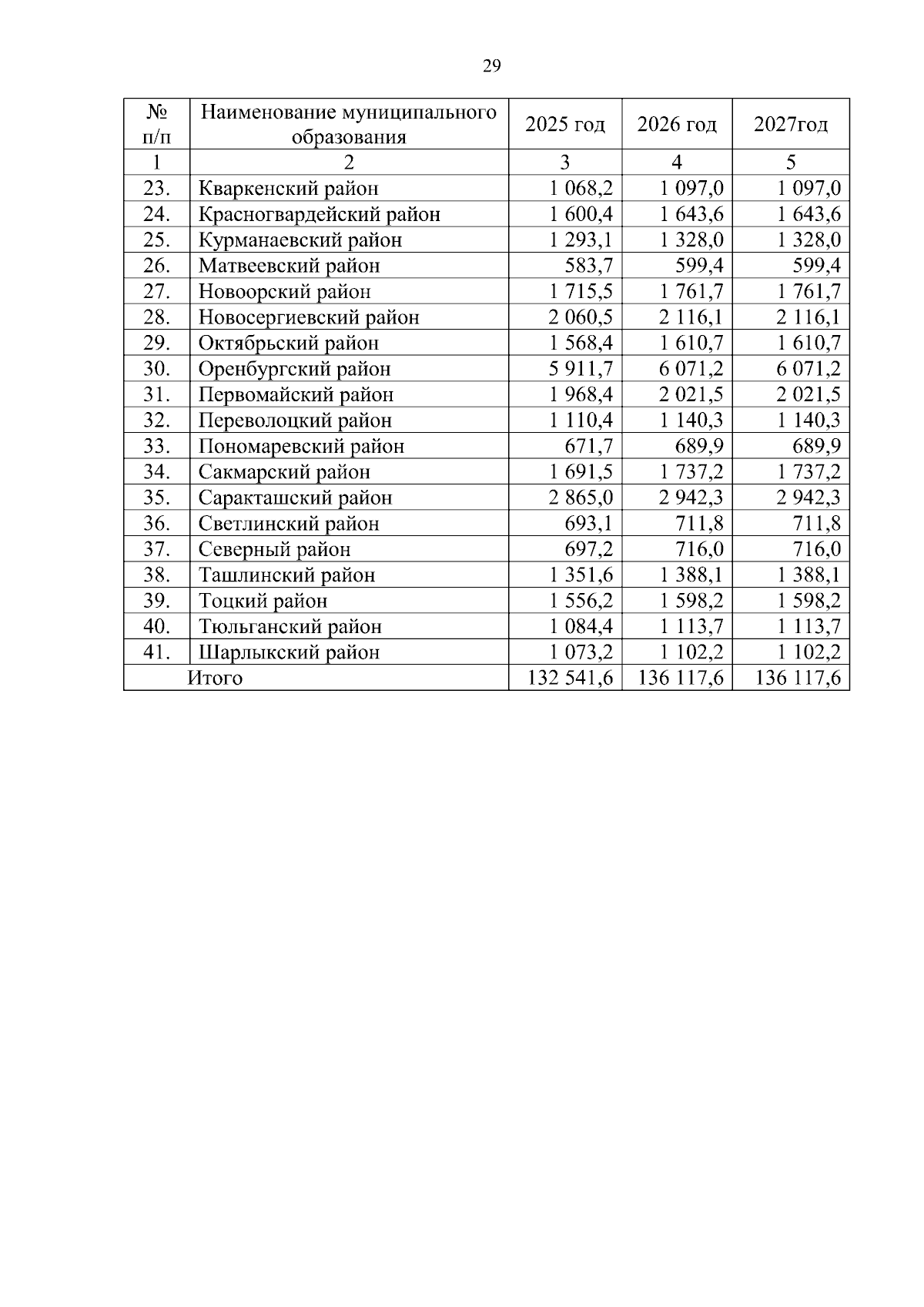 29

| № п/п | Наименование муниципального образования | 2025 год | 2026 год | 2027год |
|---|---|---|---|---|
| 1 | 2 | 3 | 4 | 5 |
| 23. | Кваркенский район | 1 068,2 | 1 097,0 | 1 097,0 |
| 24. | Красногвардейский район | 1 600,4 | 1 643,6 | 1 643,6 |
| 25. | Курманаевский район | 1 293,1 | 1 328,0 | 1 328,0 |
| 26. | Матвеевский район | 583,7 | 599,4 | 599,4 |
| 27. | Новоорский район | 1 715,5 | 1 761,7 | 1 761,7 |
| 28. | Новосергиевский район | 2 060,5 | 2 116,1 | 2 116,1 |
| 29. | Октябрьский район | 1 568,4 | 1 610,7 | 1 610,7 |
| 30. | Оренбургский район | 5 911,7 | 6 071,2 | 6 071,2 |
| 31. | Первомайский район | 1 968,4 | 2 021,5 | 2 021,5 |
| 32. | Переволоцкий район | 1 110,4 | 1 140,3 | 1 140,3 |
| 33. | Пономаревский район | 671,7 | 689,9 | 689,9 |
| 34. | Сакмарский район | 1 691,5 | 1 737,2 | 1 737,2 |
| 35. | Саракташский район | 2 865,0 | 2 942,3 | 2 942,3 |
| 36. | Светлинский район | 693,1 | 711,8 | 711,8 |
| 37. | Северный район | 697,2 | 716,0 | 716,0 |
| 38. | Ташлинский район | 1 351,6 | 1 388,1 | 1 388,1 |
| 39. | Тоцкий район | 1 556,2 | 1 598,2 | 1 598,2 |
| 40. | Тюльганский район | 1 084,4 | 1 113,7 | 1 113,7 |
| 41. | Шарлыкский район | 1 073,2 | 1 102,2 | 1 102,2 |
| Итого | | 132 541,6 | 136 117,6 | 136 117,6 |